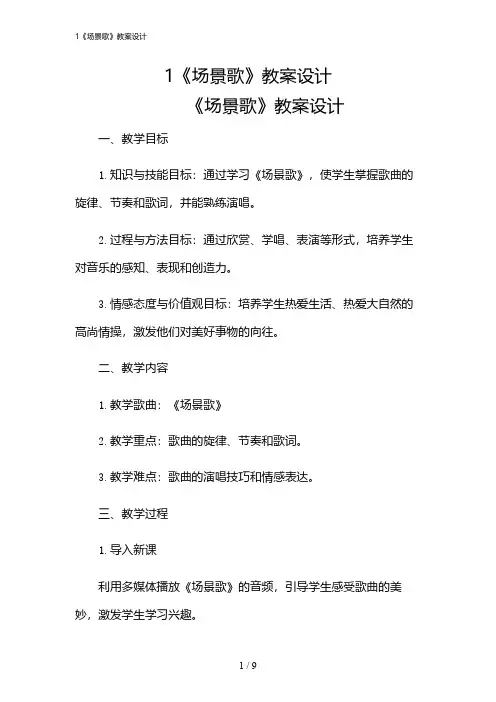 1《场景歌》教案设计

1《场景歌》教案设计
《场景歌》教案设计

一、教学目标

1. 知识与技能目标：通过学习《场景歌》，使学生掌握歌曲的旋律、节奏和歌词，并能熟练演唱。

2. 过程与方法目标：通过欣赏、学唱、表演等形式，培养学生对音乐的感知、表现和创造力。

3. 情感态度与价值观目标：培养学生热爱生活、热爱大自然的高尚情操，激发他们对美好事物的向往。

二、教学内容

1. 教学歌曲：《场景歌》

2. 教学重点：歌曲的旋律、节奏和歌词。

3. 教学难点：歌曲的演唱技巧和情感表达。

三、教学过程

1. 导入新课

利用多媒体播放《场景歌》的音频，引导学生感受歌曲的美妙，激发学生学习兴趣。

1 / 9